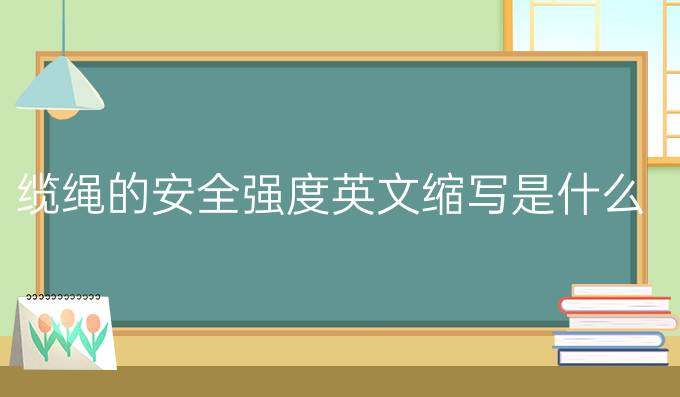 缆绳的安全强度英文缩写是什么